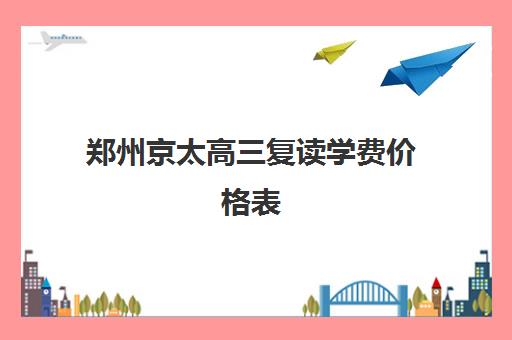 郑州京太高三复读学费价格表